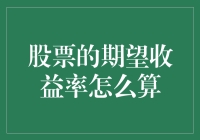 股票的期望收益率怎么算